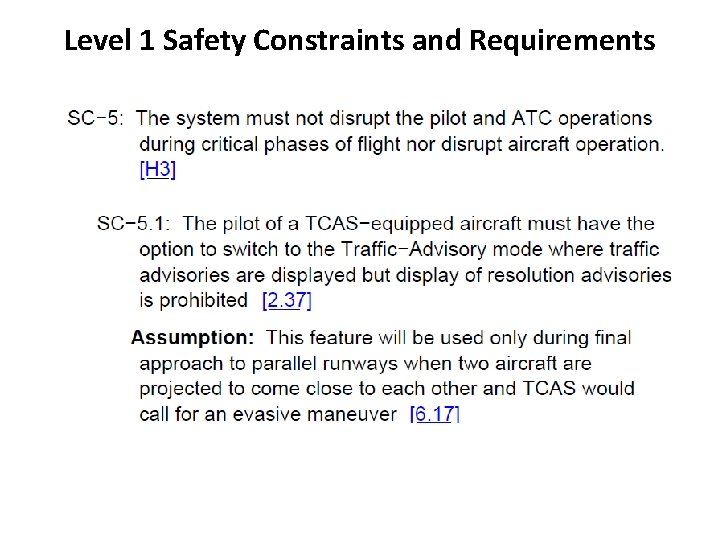 Level 1 Safety Constraints and Requirements

SC-5: The system must not disrupt the pilot and ATC operations during critical phases of flight nor disrupt aircraft operation. [H3]

SC-5.1: The pilot of a TCAS-equipped aircraft must have the option to switch to the Traffic-Advisory mode where traffic advisories are displayed but display of resolution advisories is prohibited [2.37]

Assumption: This feature will be used only during final approach to parallel runways when two aircraft are projected to come close to each other and TCAS would call for an evasive maneuver [6.17]